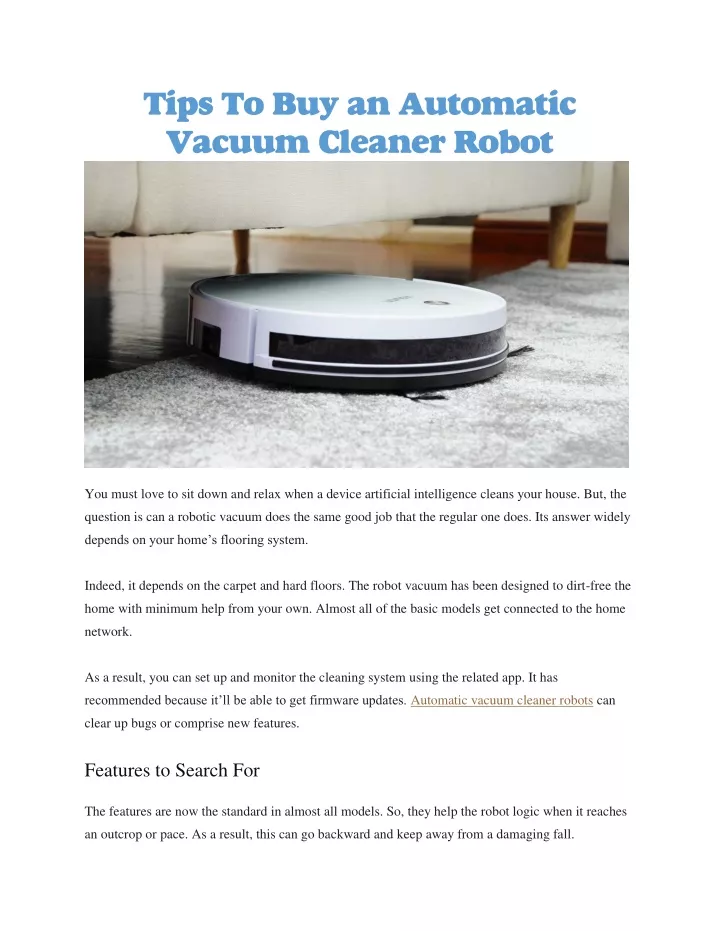 Tips To Buy an Automatic Vacuum Cleaner Robot

You must love to sit down and relax when a device artificial intelligence cleans your house. But, the question is can a robotic vacuum does the same good job that the regular one does. Its answer widely depends on your home's flooring system.

Indeed, it depends on the carpet and hard floors. The robot vacuum has been designed to dirt-free the home with minimum help from your own. Almost all of the basic models get connected to the home network.

As a result, you can set up and monitor the cleaning system using the related app. It has recommended because it'll be able to get firmware updates. Automatic vacuum cleaner robots can clear up bugs or comprise new features.

Features to Search For

The features are now the standard in almost all models. So, they help the robot logic when it reaches an outcrop or pace. As a result, this can go backward and keep away from a damaging fall.